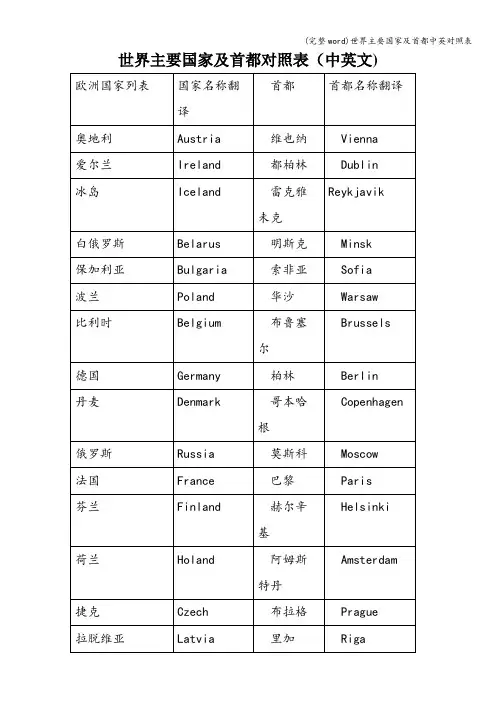 (完整word)世界主要国家及首都中英对照表

世界主要国家及首都对照表（中英文）

| 欧洲国家列表 | 国家名称翻译 | 首都 | 首都名称翻译 |
|---|---|---|---|
| 奥地利 | Austria | 维也纳 | Vienna |
| 爱尔兰 | Ireland | 都柏林 | Dublin |
| 冰岛 | Iceland | 雷克雅未克 | Reykjavik |
| 白俄罗斯 | Belarus | 明斯克 | Minsk |
| 保加利亚 | Bulgaria | 索非亚 | Sofia |
| 波兰 | Poland | 华沙 | Warsaw |
| 比利时 | Belgium | 布鲁塞尔 | Brussels |
| 德国 | Germany | 柏林 | Berlin |
| 丹麦 | Denmark | 哥本哈根 | Copenhagen |
| 俄罗斯 | Russia | 莫斯科 | Moscow |
| 法国 | France | 巴黎 | Paris |
| 芬兰 | Finland | 赫尔辛基 | Helsinki |
| 荷兰 | Holand | 阿姆斯特丹 | Amsterdam |
| 捷克 | Czech | 布拉格 | Prague |
| 拉脱维亚 | Latvia | 里加 | Riga |